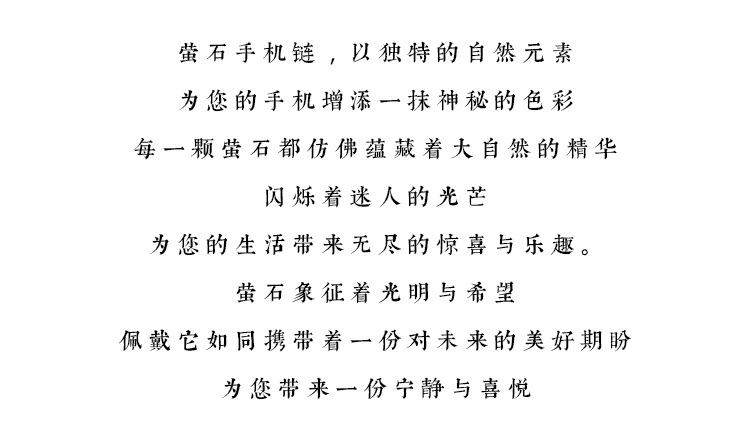 萤石手机链，以独特的自然元素
为您的手机增添一抹神秘的色彩
每一颗萤石都仿佛蕴藏着大自然的精华
闪烁着迷人的光芒
为您的生活带来无尽的惊喜与乐趣。
萤石象征着光明与希望
佩戴它如同携带着一份对未来的美好期盼
为您带来一份宁静与喜悦